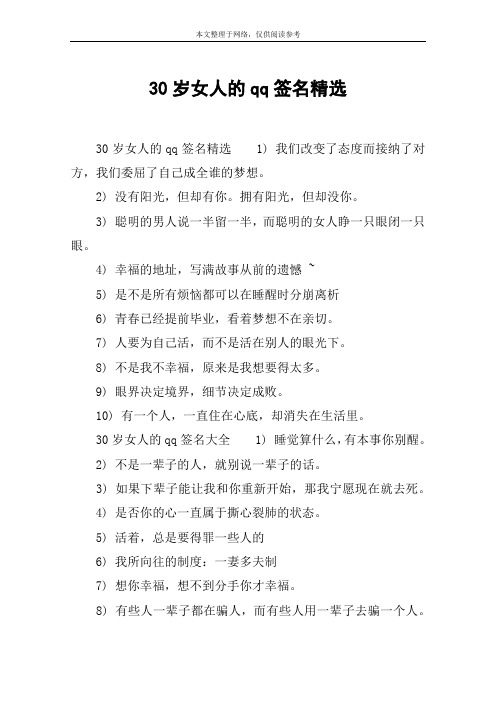 本文整理于网络，仅供阅读参考

30岁女人的qq签名精选

30岁女人的qq签名精选　1）我们改变了态度而接纳了对方，我们委屈了自己成全谁的梦想。

2）没有阳光，但却有你。拥有阳光，但却没你。

3）聪明的男人说一半留一半，而聪明的女人睁一只眼闭一只眼。

4）幸福的地址，写满故事从前的遗憾 ~

5）是不是所有烦恼都可以在睡醒时分崩离析

6）青春已经提前毕业，看着梦想不在亲切。

7）人要为自己活，而不是活在别人的眼光下。

8）不是我不幸福，原来是我想要得太多。

9）眼界决定境界，细节决定成败。

10）有一个人，一直住在心底，却消失在生活里。

30岁女人的qq签名大全　1）睡觉算什么，有本事你别醒。

2）不是一辈子的人，就别说一辈子的话。

3）如果下辈子能让我和你重新开始，那我宁愿现在就去死。

4）是否你的心一直属于撕心裂肺的状态。

5）活着，总是要得罪一些人的

6）我所向往的制度：一妻多夫制

7）想你幸福，想不到分手你才幸福。

8）有些人一辈子都在骗人，而有些人用一辈子去骗一个人。